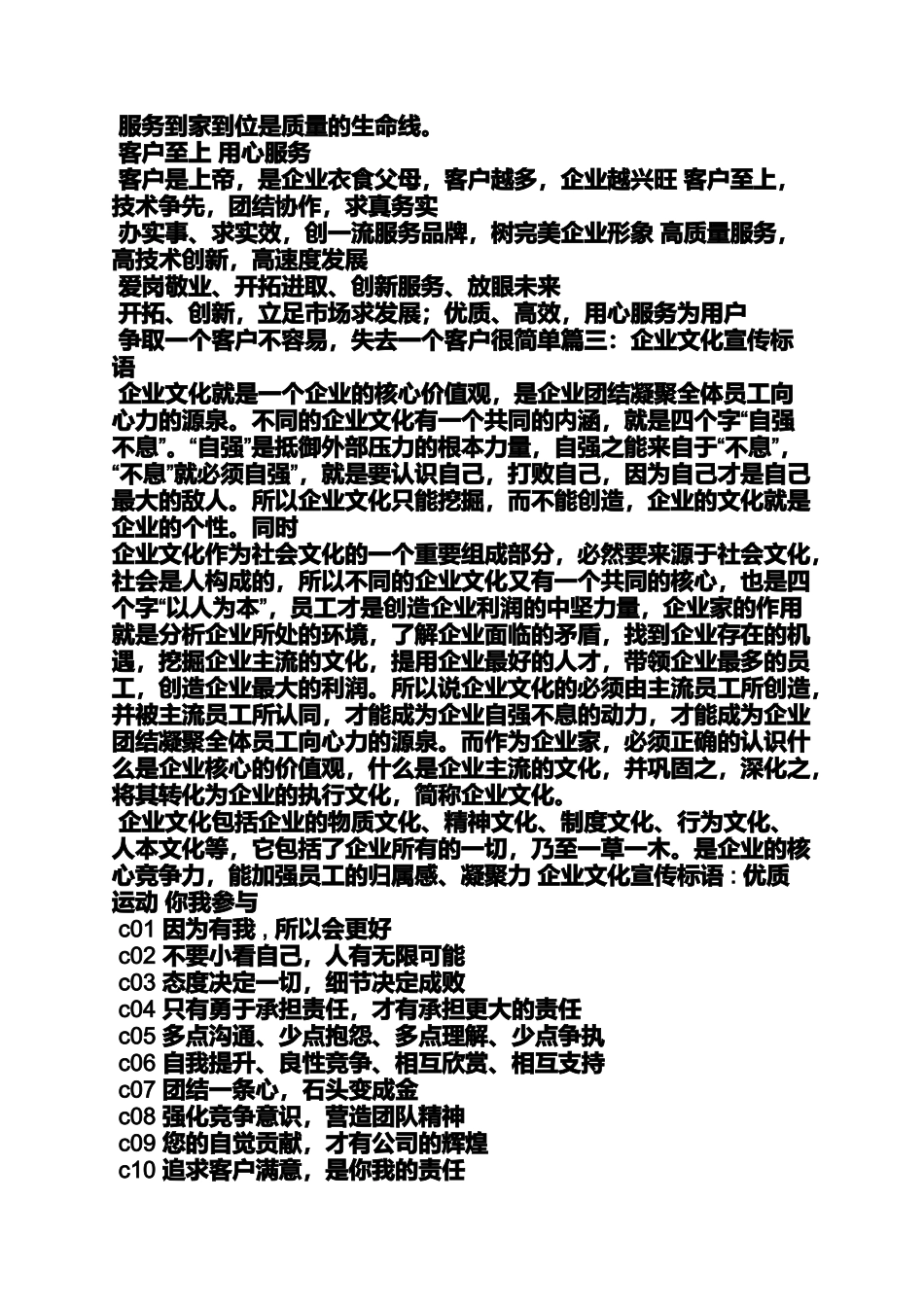 服务到家到位是质量的生命线。

客户至上 用心服务

客户是上帝，是企业衣食父母，客户越多，企业越兴旺 客户至上，技术争先，团结协作，求真务实

办实事、求实效，创一流服务品牌，树完美企业形象 高质量服务，高技术创新，高速度发展

爱岗敬业、开拓进取、创新服务、放眼未来

开拓、创新，立足市场求发展；优质、高效，用心服务为用户

争取一个客户不容易，失去一个客户很简单篇三：企业文化宣传标语

企业文化就是一个企业的核心价值观，是企业团结凝聚全体员工向心力的源泉。不同的企业文化有一个共同的内涵，就是四个字“自强不息”。“自强”是抵御外部压力的根本力量，自强之能来自于“不息”，“不息”就必须自强”，就是要认识自己，打败自己，因为自己才是自己最大的敌人。所以企业文化只能挖掘，而不能创造，企业的文化就是企业的个性。同时

企业文化作为社会文化的一个重要组成部分，必然要来源于社会文化，社会是人构成的，所以不同的企业文化又有一个共同的核心，也是四个字“以人为本”，员工才是创造企业利润的中坚力量，企业家的作用就是分析企业所处的环境，了解企业面临的矛盾，找到企业存在的机遇，挖掘企业主流的文化，提用企业最好的人才，带领企业最多的员工，创造企业最大的利润。所以说企业文化的必须由主流员工所创造，并被主流员工所认同，才能成为企业自强不息的动力，才能成为企业团结凝聚全体员工向心力的源泉。而作为企业家，必须正确的认识什么是企业核心的价值观，什么是企业主流的文化，并巩固之，深化之，将其转化为企业的执行文化，简称企业文化。

企业文化包括企业的物质文化、精神文化、制度文化、行为文化、人本文化等，它包括了企业所有的一切，乃至一草一木。是企业的核心竞争力，能加强员工的归属感、凝聚力 企业文化宣传标语：优质运动 你我参与

c01 因为有我，所以会更好

c02 不要小看自己，人有无限可能

c03 态度决定一切，细节决定成败

c04 只有勇于承担责任，才有承担更大的责任

c05 多点沟通、少点抱怨、多点理解、少点争执

c06 自我提升、良性竞争、相互欣赏、相互支持

c07 团结一条心，石头变成金

c08 强化竞争意识，营造团队精神

c09 您的自觉贡献，才有公司的辉煌

c10 追求客户满意，是你我的责任